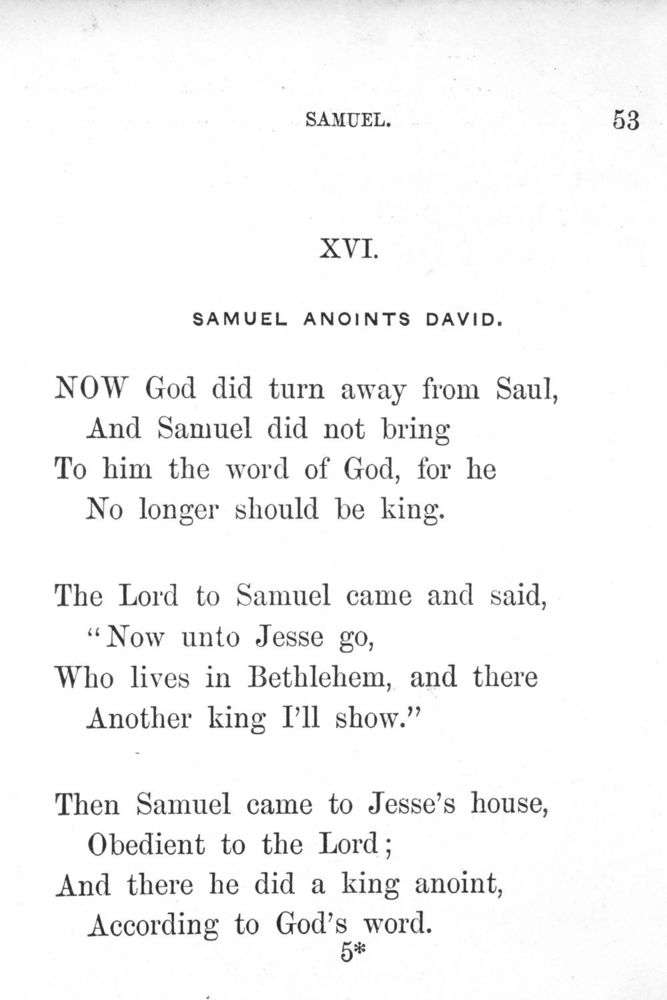 SAMUEL. 53

XVI.

SAMUEL ANOINTS DAVID.

NOW God did turn away from Saul,
And Samuel did not bring
To him the word of God, for he
No longer should be king.

The Lord to Samuel came and said,
"Now unto Jesse go,
Who lives in Bethlehem, and there
Another king I'll show."

Then Samuel came to Jesse's house,
Obedient to the Lord;
And there he did a king anoint,
According to God's word.

5*